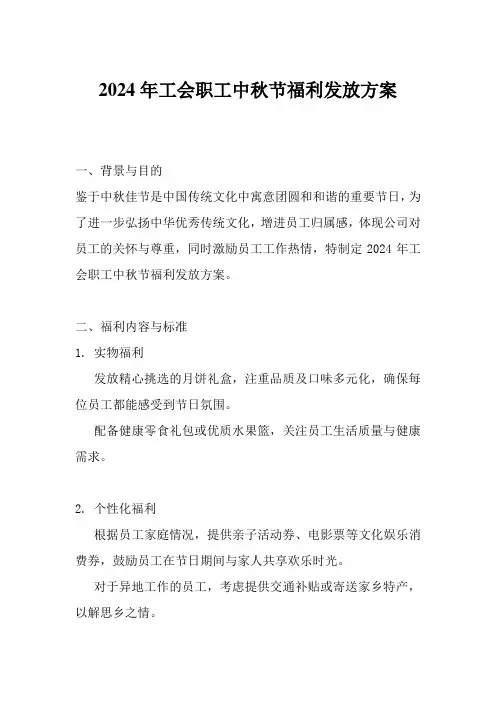 2024 年工会职工中秋节福利发放方案

一、背景与目的

鉴于中秋佳节是中国传统文化中寓意团圆和和谐的重要节日，为了进一步弘扬中华优秀传统文化，增进员工归属感，体现公司对员工的关怀与尊重，同时激励员工工作热情，特制定 2024 年工会职工中秋节福利发放方案。

二、福利内容与标准

1. 实物福利

发放精心挑选的月饼礼盒，注重品质及口味多元化，确保每位员工都能感受到节日氛围。

配备健康零食礼包或优质水果篮，关注员工生活质量与健康需求。

2. 个性化福利

根据员工家庭情况，提供亲子活动券、电影票等文化娱乐消费券，鼓励员工在节日期间与家人共享欢乐时光。

对于异地工作的员工，考虑提供交通补贴或寄送家乡特产，以解思乡之情。